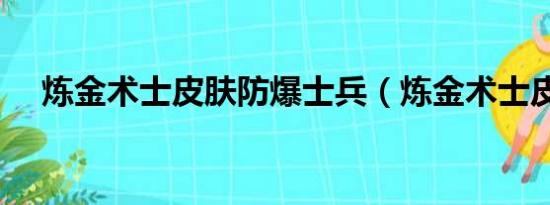 炼金术士皮肤防爆士兵（炼金术士皮